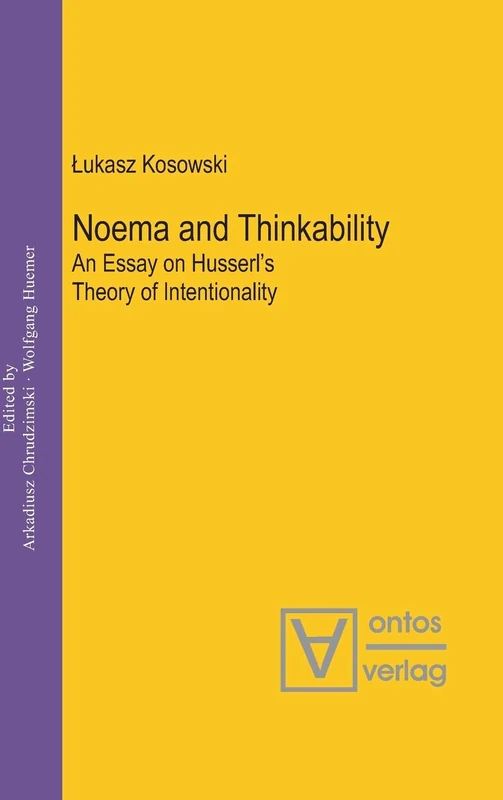 Edited by
Arkadiusz Chrudzimski · Wolfgang Huemer

Łukasz Kosowski

Noema and Thinkability
An Essay on Husserl's Theory of Intentionality

ontos
verlag